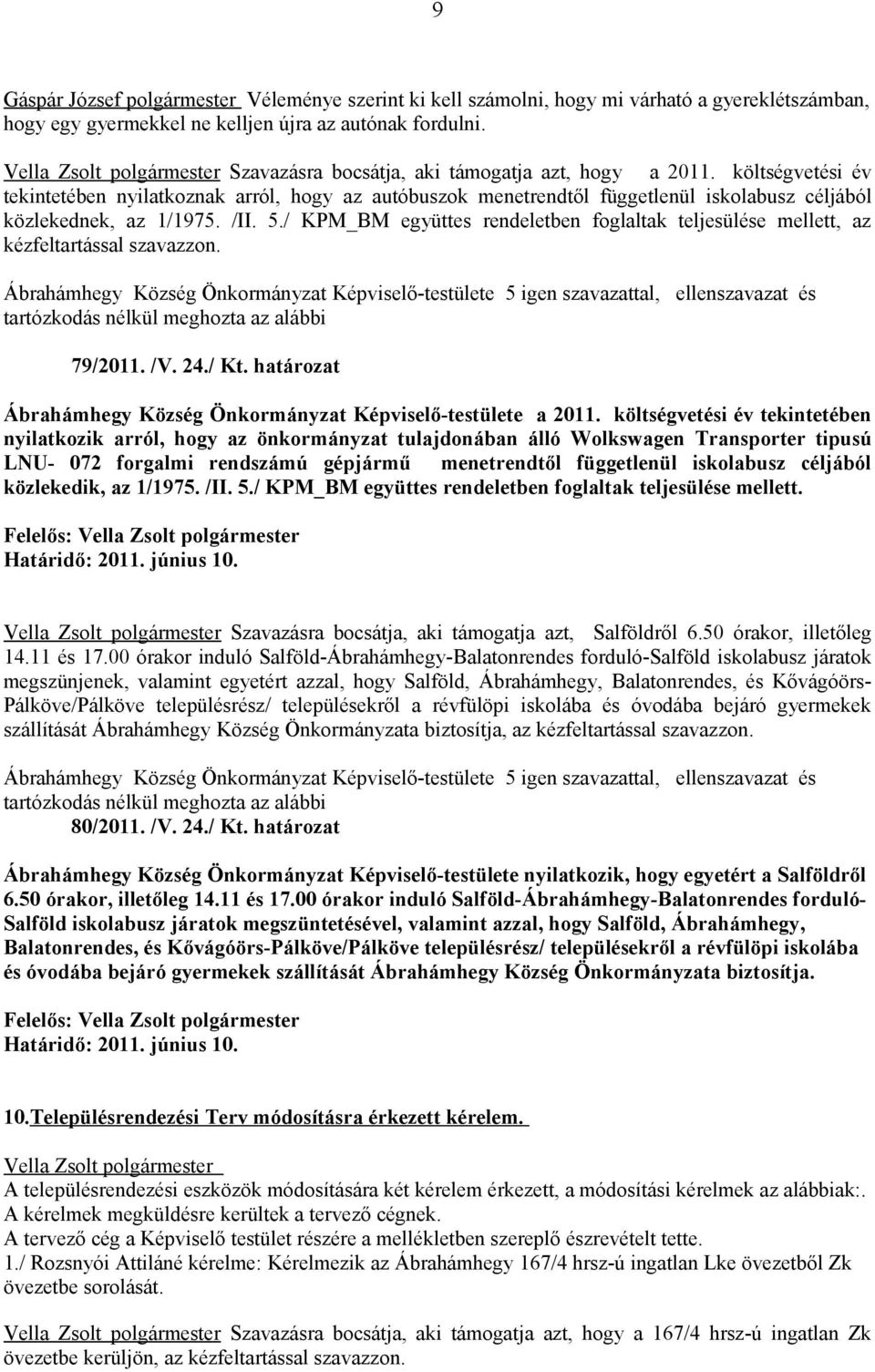 9

Gáspár József polgármester Véleménye szerint ki kell számolni, hogy mi várható a gyereklétszámban, hogy egy gyermekkel ne kelljen újra az autónak fordulni.

Vella Zsolt polgármester Szavazásra bocsátja, aki támogatja azt, hogy a 2011. költségvetési év tekintetében nyilatkoznak arról, hogy az autóbuszok menetrendtől függetlenül iskolabusz céljából közlekednek, az 1/1975. /II. 5./ KPM_BM együttes rendeletben foglaltak teljesülése mellett, az kézfeltartással szavazzon.

Ábrahámhegy Község Önkormányzat Képviselő-testülete 5 igen szavazattal, ellenszavazat és tartózkodás nélkül meghozta az alábbi

79/2011. /V. 24./ Kt. határozat

Ábrahámhegy Község Önkormányzat Képviselő-testülete a 2011. költségvetési év tekintetében nyilatkozik arról, hogy az önkormányzat tulajdonában álló Wolkswagen Transporter tipusú LNU- 072 forgalmi rendszámú gépjármű menetrendtől függetlenül iskolabusz céljából közlekedik, az 1/1975. /II. 5./ KPM_BM együttes rendeletben foglaltak teljesülése mellett.

Felelős: Vella Zsolt polgármester
Határidő: 2011. június 10.

Vella Zsolt polgármester Szavazásra bocsátja, aki támogatja azt, Salföldről 6.50 órakor, illetőleg 14.11 és 17.00 órakor induló Salföld-Ábrahámhegy-Balatonrendes forduló-Salföld iskolabusz járatok megszünjenek, valamint egyetért azzal, hogy Salföld, Ábrahámhegy, Balatonrendes, és Kővágóörs-Pálköve/Pálköve településrész/ településekről a révfülöpi iskolába és óvodába bejáró gyermekek szállítását Ábrahámhegy Község Önkormányzata biztosítja, az kézfeltartással szavazzon.

Ábrahámhegy Község Önkormányzat Képviselő-testülete 5 igen szavazattal, ellenszavazat és tartózkodás nélkül meghozta az alábbi
80/2011. /V. 24./ Kt. határozat

Ábrahámhegy Község Önkormányzat Képviselő-testülete nyilatkozik, hogy egyetért a Salföldről 6.50 órakor, illetőleg 14.11 és 17.00 órakor induló Salföld-Ábrahámhegy-Balatonrendes forduló-Salföld iskolabusz járatok megszüntetésével, valamint azzal, hogy Salföld, Ábrahámhegy, Balatonrendes, és Kővágóörs-Pálköve/Pálköve településrész/ településekről a révfülöpi iskolába és óvodába bejáró gyermekek szállítását Ábrahámhegy Község Önkormányzata biztosítja.

Felelős: Vella Zsolt polgármester
Határidő: 2011. június 10.

10.Településrendezési Terv módosításra érkezett kérelem.

Vella Zsolt polgármester
A településrendezési eszközök módosítására két kérelem érkezett, a módosítási kérelmek az alábbiak:.
A kérelmek megküldésre kerültek a tervező cégnek.
A tervező cég a Képviselő testület részére a mellékletben szereplő észrevételt tette.
1./ Rozsnyói Attiláné kérelme: Kérelmezik az Ábrahámhegy 167/4 hrsz-ú ingatlan Lke övezetből Zk övezetbe sorolását.

Vella Zsolt polgármester Szavazásra bocsátja, aki támogatja azt, hogy a 167/4 hrsz-ú ingatlan Zk övezetbe kerüljön, az kézfeltartással szavazzon.